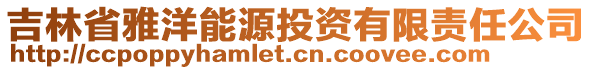 吉林省雅洋能源投资有限责任公司
http://ccpoppyhamlet.cn.coovee.com